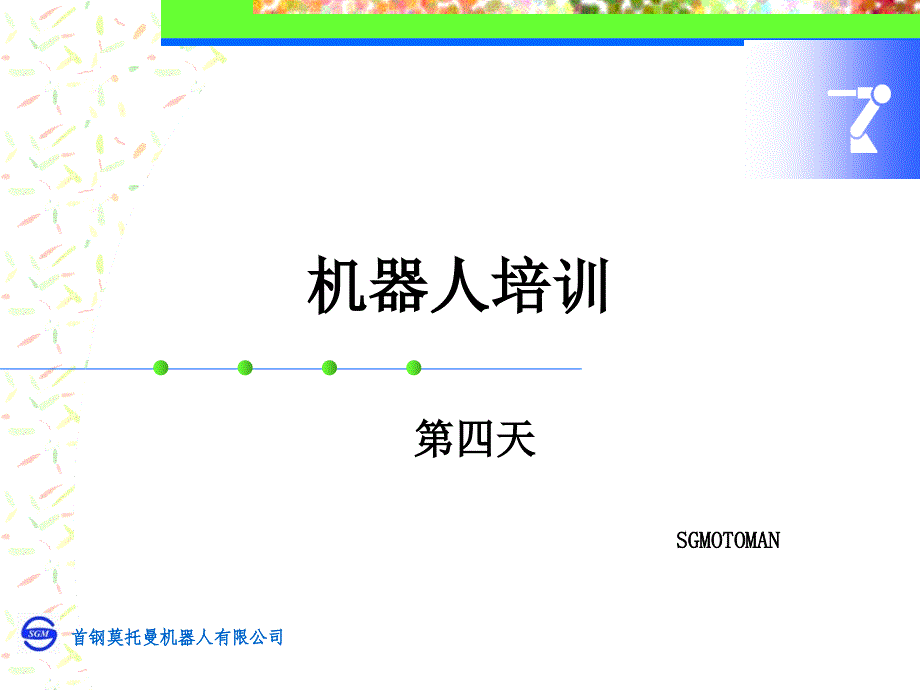 机器人培训

第四天

SGMOTOMAN

SGM

首钢莫托曼机器人有限公司